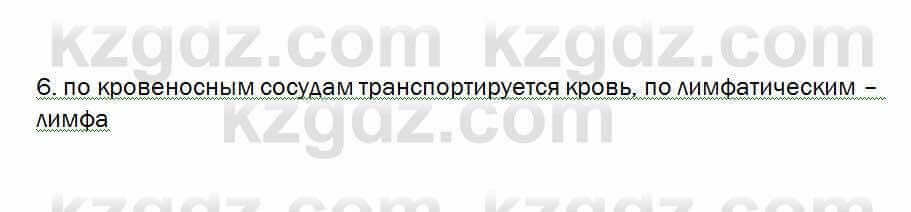 kzgdz.com kzgdz.com

6. по кровеносным сосудам транспортируется кровь, по лимфатическим – лимфа

kzgdz.com kzgdz.com